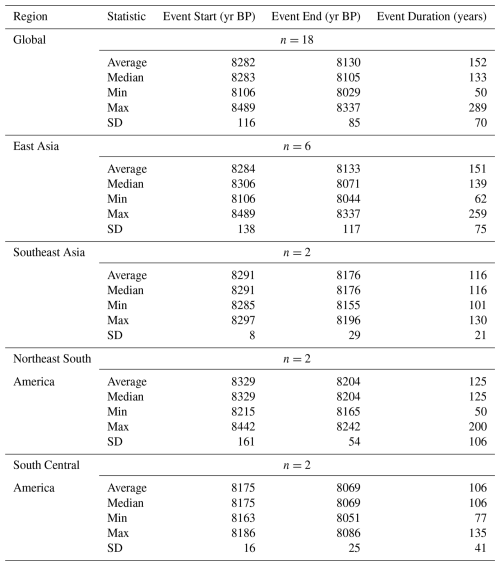 | Region | Statistic | Event Start (yr BP) | Event End (yr BP) | Event Duration (years) |
|---|---|---|---|---|
| Global | | $n = 18$ | | |
| | Average | 8282 | 8130 | 152 |
| | Median | 8283 | 8105 | 133 |
| | Min | 8106 | 8029 | 50 |
| | Max | 8489 | 8337 | 289 |
| | SD | 116 | 85 | 70 |
| East Asia | | $n = 6$ | | |
| | Average | 8284 | 8133 | 151 |
| | Median | 8306 | 8071 | 139 |
| | Min | 8106 | 8044 | 62 |
| | Max | 8489 | 8337 | 259 |
| | SD | 138 | 117 | 75 |
| Southeast Asia | | $n = 2$ | | |
| | Average | 8291 | 8176 | 116 |
| | Median | 8291 | 8176 | 116 |
| | Min | 8285 | 8155 | 101 |
| | Max | 8297 | 8196 | 130 |
| | SD | 8 | 29 | 21 |
| Northeast South | | $n = 2$ | | |
| America | Average | 8329 | 8204 | 125 |
| | Median | 8329 | 8204 | 125 |
| | Min | 8215 | 8165 | 50 |
| | Max | 8442 | 8242 | 200 |
| | SD | 161 | 54 | 106 |
| South Central | | $n = 2$ | | |
| America | Average | 8175 | 8069 | 106 |
| | Median | 8175 | 8069 | 106 |
| | Min | 8163 | 8051 | 77 |
| | Max | 8186 | 8086 | 135 |
| | SD | 16 | 25 | 41 |